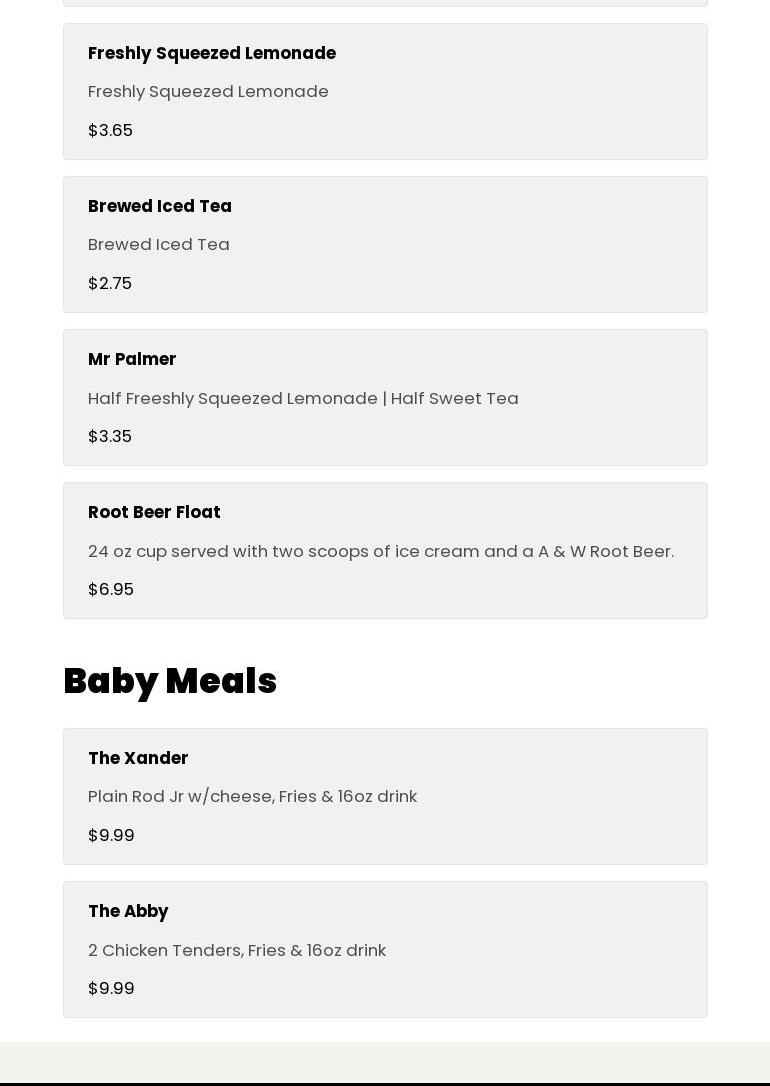 Freshly Squeezed Lemonade

Freshly Squeezed Lemonade

$3.65

Brewed Iced Tea

Brewed Iced Tea

$2.75

Mr Palmer

Half Freeshly Squeezed Lemonade | Half Sweet Tea

$3.35

Root Beer Float

24 oz cup served with two scoops of ice cream and a A & W Root Beer.

$6.95

Baby Meals

The Xander

Plain Rod Jr w/cheese, Fries & 16oz drink

$9.99

The Abby

2 Chicken Tenders, Fries & 16oz drink

$9.99